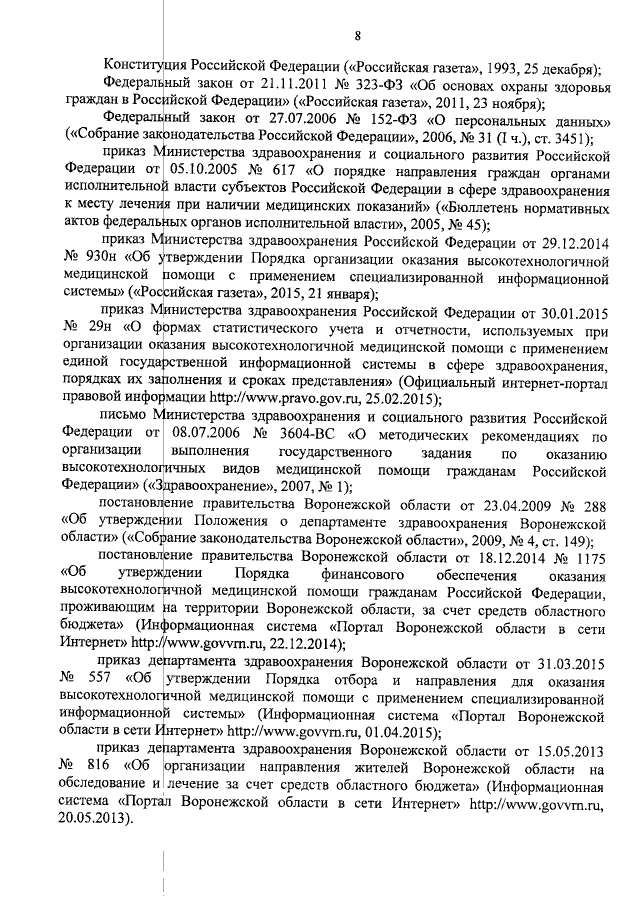 8

Конституция Российской Федерации («Российская газета», 1993, 25 декабря);

Федеральный закон от 21.11.2011 № 323-ФЗ «Об основах охраны здоровья граждан в Российской Федерации» («Российская газета», 2011, 23 ноября);

Федеральный закон от 27.07.2006 № 152-ФЗ «О персональных данных» («Собрание законодательства Российской Федерации», 2006, № 31 (I ч.), ст. 3451);

приказ Министерства здравоохранения и социального развития Российской Федерации от 05.10.2005 № 617 «О порядке направления граждан органами исполнительной власти субъектов Российской Федерации в сфере здравоохранения к месту лечения при наличии медицинских показаний» («Бюллетень нормативных актов федеральных органов исполнительной власти», 2005, № 45);

приказ Министерства здравоохранения Российской Федерации от 29.12.2014 № 930н «Об утверждении Порядка организации оказания высокотехнологичной медицинской помощи с применением специализированной информационной системы» («Российская газета», 2015, 21 января);

приказ Министерства здравоохранения Российской Федерации от 30.01.2015 № 29н «О формах статистического учета и отчетности, используемых при организации оказания высокотехнологичной медицинской помощи с применением единой государственной информационной системы в сфере здравоохранения, порядках их заполнения и сроках представления» (Официальный интернет-портал правовой информации http://www.pravo.gov.ru, 25.02.2015);

письмо Министерства здравоохранения и социального развития Российской Федерации от 08.07.2006 № 3604-ВС «О методических рекомендациях по организации выполнения государственного задания по оказанию высокотехнологичных видов медицинской помощи гражданам Российской Федерации» («Здравоохранение», 2007, № 1);

постановление правительства Воронежской области от 23.04.2009 № 288 «Об утверждении Положения о департаменте здравоохранения Воронежской области» («Собрание законодательства Воронежской области», 2009, № 4, ст. 149);

постановление правительства Воронежской области от 18.12.2014 № 1175 «Об утверждении Порядка финансового обеспечения оказания высокотехнологичной медицинской помощи гражданам Российской Федерации, проживающим на территории Воронежской области, за счет средств областного бюджета» (Информационная система «Портал Воронежской области в сети Интернет» http://www.govvrn.ru, 22.12.2014);

приказ департамента здравоохранения Воронежской области от 31.03.2015 № 557 «Об утверждении Порядка отбора и направления для оказания высокотехнологичной медицинской помощи с применением специализированной информационной системы» (Информационная система «Портал Воронежской области в сети Интернет» http://www.govvrn.ru, 01.04.2015);

приказ департамента здравоохранения Воронежской области от 15.05.2013 № 816 «Об организации направления жителей Воронежской области на обследование и лечение за счет средств областного бюджета» (Информационная система «Портал Воронежской области в сети Интернет» http://www.govvrn.ru, 20.05.2013).